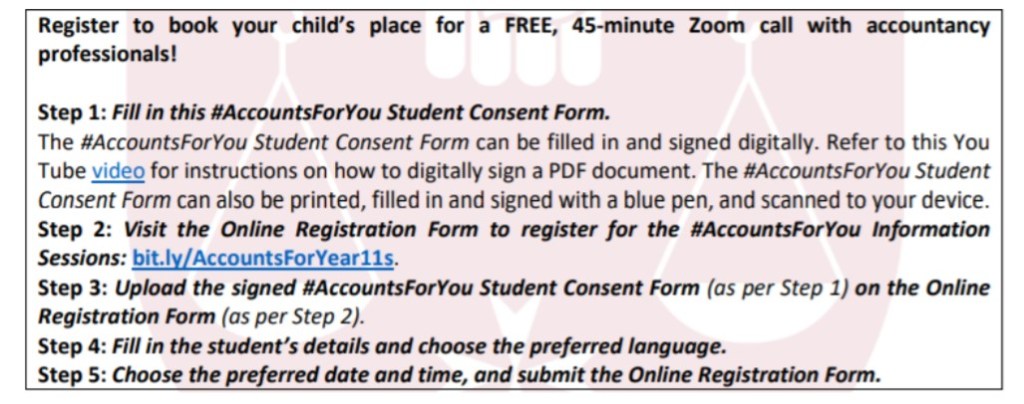 Register to book your child's place for a FREE, 45-minute Zoom call with accountancy professionals!

Step 1: Fill in this #AccountsForYou Student Consent Form.
The #AccountsForYou Student Consent Form can be filled in and signed digitally. Refer to this You Tube video for instructions on how to digitally sign a PDF document. The #AccountsForYou Student Consent Form can also be printed, filled in and signed with a blue pen, and scanned to your device.
Step 2: Visit the Online Registration Form to register for the #AccountsForYou Information Sessions: bit.ly/AccountsForYear11s.
Step 3: Upload the signed #AccountsForYou Student Consent Form (as per Step 1) on the Online Registration Form (as per Step 2).
Step 4: Fill in the student's details and choose the preferred language.
Step 5: Choose the preferred date and time, and submit the Online Registration Form.